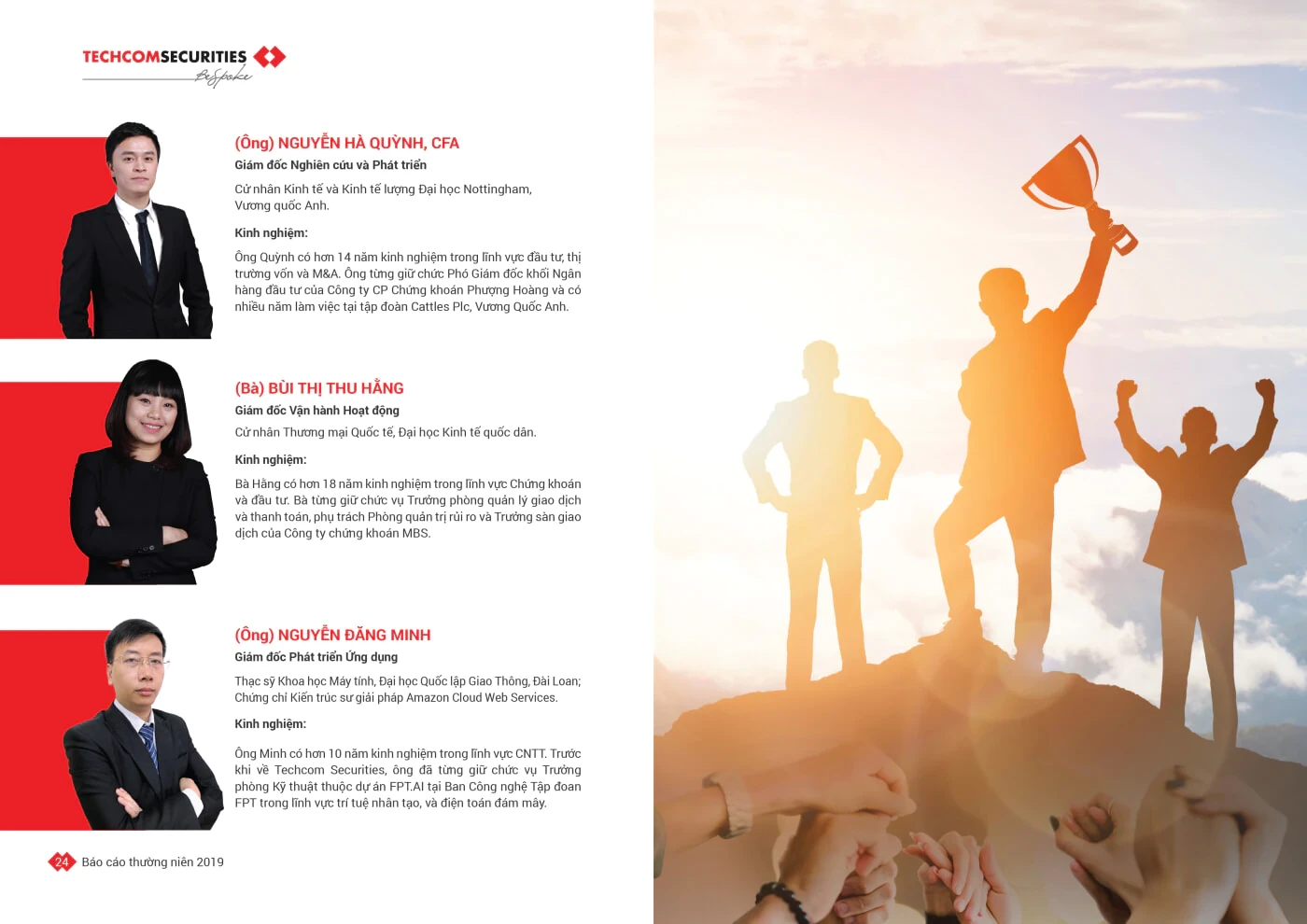 TECHCOMSECURITIES
BeSpoke

(Ông) NGUYỄN HÀ QUỲNH, CFA
Giám đốc Nghiên cứu và Phát triển

Cử nhân Kinh tế và Kinh tế lượng Đại học Nottingham, Vương quốc Anh.

Kinh nghiệm:

Ông Quỳnh có hơn 14 năm kinh nghiệm trong lĩnh vực đầu tư, thị trường vốn và M&A. Ông từng giữ chức Phó Giám đốc khối Ngân hàng đầu tư của Công ty CP Chứng khoán Phượng Hoàng và có nhiều năm làm việc tại tập đoàn Cattles Plc, Vương Quốc Anh.

(Bà) BÙI THỊ THU HẰNG
Giám đốc Vận hành Hoạt động

Cử nhân Thương mại Quốc tế, Đại học Kinh tế quốc dân.

Kinh nghiệm:

Bà Hằng có hơn 18 năm kinh nghiệm trong lĩnh vực Chứng khoán và đầu tư. Bà từng giữ chức vụ Trưởng phòng quản lý giao dịch và thanh toán, phụ trách Phòng quản trị rủi ro và Trưởng sàn giao dịch của Công ty chứng khoán MBS.

(Ông) NGUYỄN ĐĂNG MINH
Giám đốc Phát triển Ứng dụng

Thạc sỹ Khoa học Máy tính, Đại học Quốc lập Giao Thông, Đài Loan; Chứng chỉ Kiến trúc sư giải pháp Amazon Cloud Web Services.

Kinh nghiệm:

Ông Minh có hơn 10 năm kinh nghiệm trong lĩnh vực CNTT. Trước khi về Techcom Securities, ông đã từng giữ chức vụ Trưởng phòng Kỹ thuật thuộc dự án FPT.AI tại Ban Công nghệ Tập đoàn FPT trong lĩnh vực trí tuệ nhân tạo, và điện toán đám mây.

24 Báo cáo thường niên 2019